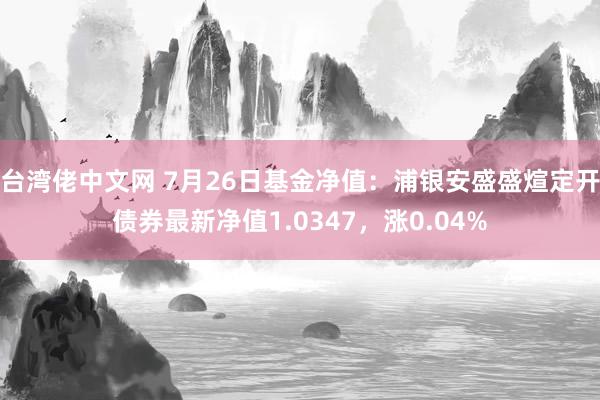 台湾佬中文网 7月26日基金净值：浦银安盛盛煊定开债券最新净值1.0347，涨0.04%